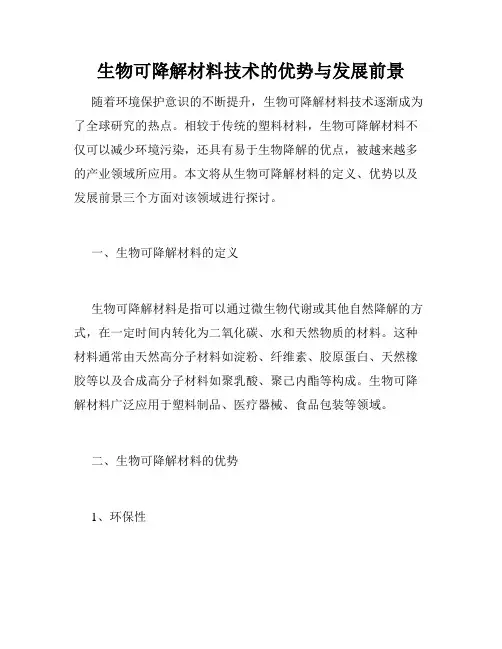 生物可降解材料技术的优势与发展前景

随着环境保护意识的不断提升，生物可降解材料技术逐渐成为了全球研究的热点。相较于传统的塑料材料，生物可降解材料不仅可以减少环境污染，还具有易于生物降解的优点，被越来越多的产业领域所应用。本文将从生物可降解材料的定义、优势以及发展前景三个方面对该领域进行探讨。

一、生物可降解材料的定义

生物可降解材料是指可以通过微生物代谢或其他自然降解的方式，在一定时间内转化为二氧化碳、水和天然物质的材料。这种材料通常由天然高分子材料如淀粉、纤维素、胶原蛋白、天然橡胶等以及合成高分子材料如聚乳酸、聚己内酯等构成。生物可降解材料广泛应用于塑料制品、医疗器械、食品包装等领域。

二、生物可降解材料的优势

1、环保性